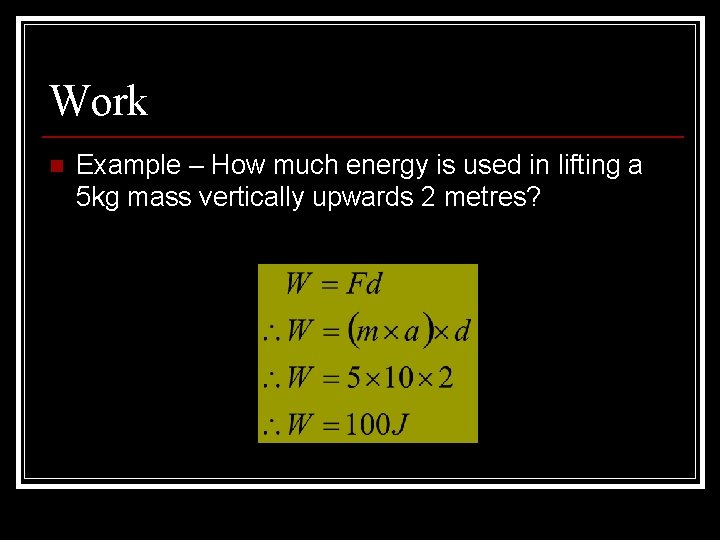 Work

• Example – How much energy is used in lifting a 5kg mass vertically upwards 2 metres?

$W = Fd$

$\therefore W = (m \times a) \times d$

$\therefore W = 5 \times 10 \times 2$

$\therefore W = 100J$